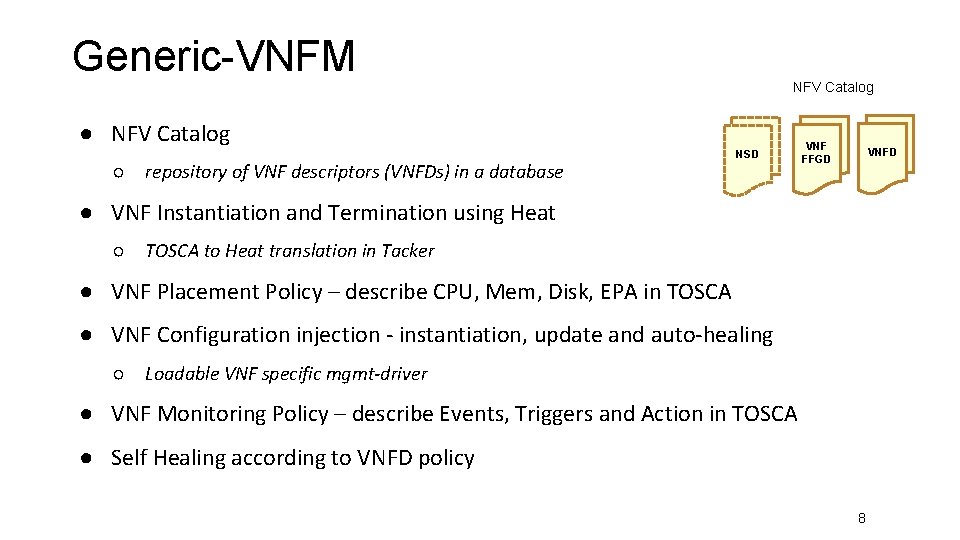 Generic-VNFM

NFV Catalog

NSD

VNF FFGD

VNFD

● NFV Catalog
○ repository of VNF descriptors (VNFDs) in a database
● VNF Instantiation and Termination using Heat
○ TOSCA to Heat translation in Tacker
● VNF Placement Policy – describe CPU, Mem, Disk, EPA in TOSCA
● VNF Configuration injection - instantiation, update and auto-healing
○ Loadable VNF specific mgmt-driver
● VNF Monitoring Policy – describe Events, Triggers and Action in TOSCA
● Self Healing according to VNFD policy

8